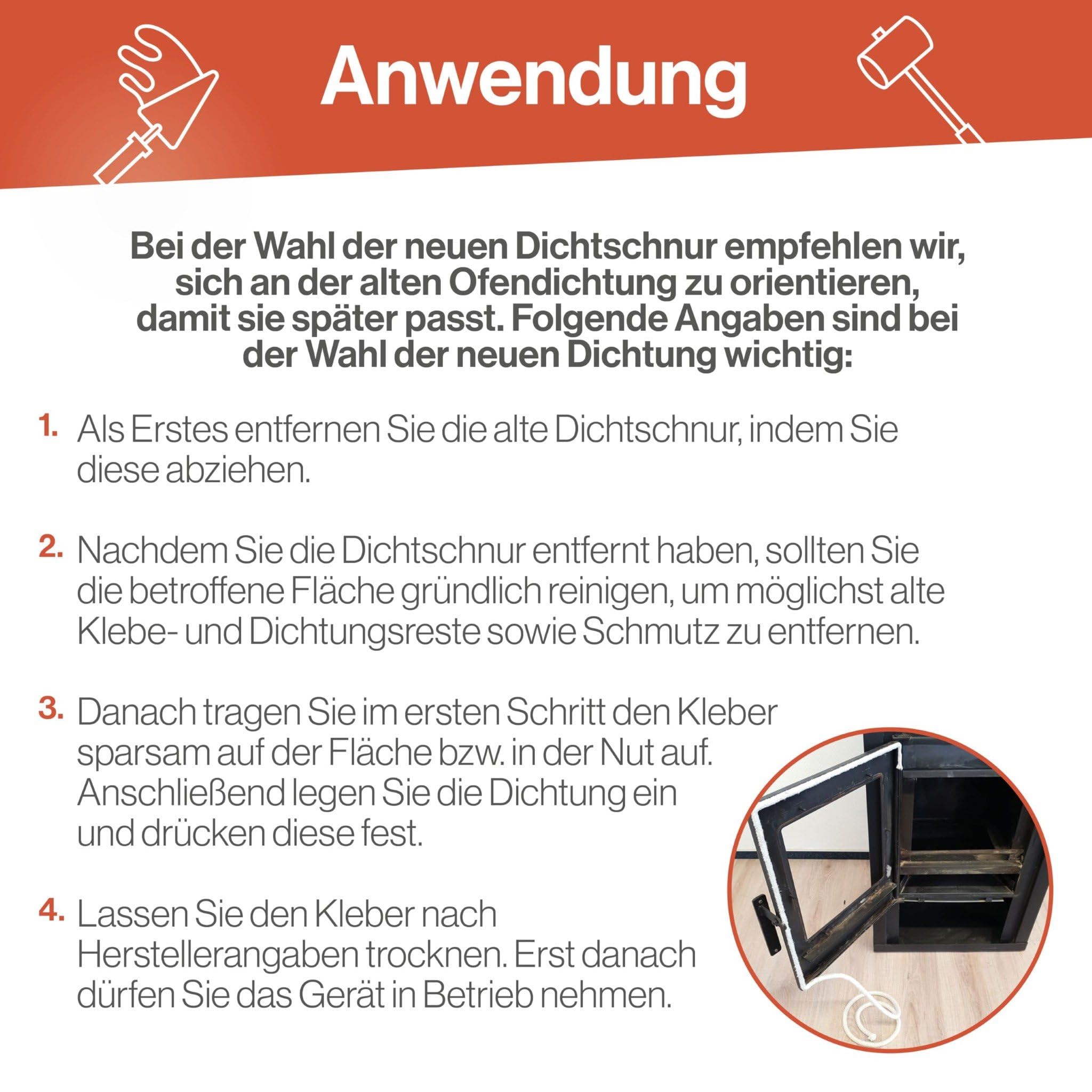 Anwendung

Bei der Wahl der neuen Dichtschnur empfehlen wir, sich an der alten Ofendichtung zu orientieren, damit sie später passt. Folgende Angaben sind bei der Wahl der neuen Dichtung wichtig:

1. Als Erstes entfernen Sie die alte Dichtschnur, indem Sie diese abziehen.

2. Nachdem Sie die Dichtschnur entfernt haben, sollten Sie die betroffene Fläche gründlich reinigen, um möglichst alte Klebe- und Dichtungsreste sowie Schmutz zu entfernen.

3. Danach tragen Sie im ersten Schritt den Kleber sparsam auf der Fläche bzw. in der Nut auf. Anschließend legen Sie die Dichtung ein und drücken diese fest.

4. Lassen Sie den Kleber nach Herstellerangaben trocknen. Erst danach dürfen Sie das Gerät in Betrieb nehmen.